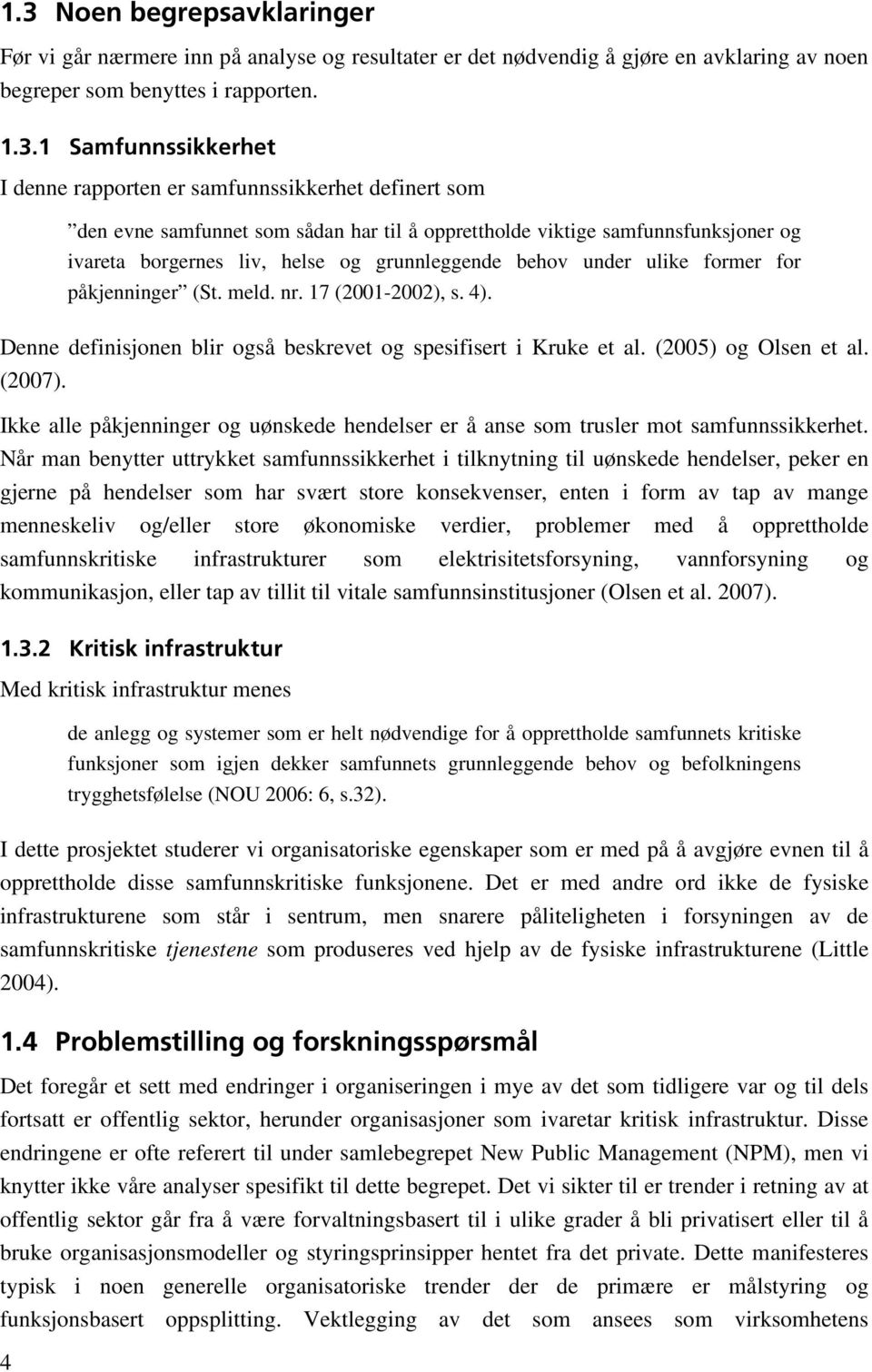 1.3 Noen begrepsavklaringer

Før vi går nærmere inn på analyse og resultater er det nødvendig å gjøre en avklaring av noen begreper som benyttes i rapporten.

1.3.1 Samfunnssikkerhet

I denne rapporten er samfunnssikkerhet definert som

”den evne samfunnet som sådan har til å opprettholde viktige samfunnsfunksjoner og ivareta borgernes liv, helse og grunnleggende behov under ulike former for påkjenninger” (St. meld. nr. 17 (2001-2002), s. 4).

Denne definisjonen blir også beskrevet og spesifisert i Kruke et al. (2005) og Olsen et al. (2007).

Ikke alle påkjenninger og uønskede hendelser er å anse som trusler mot samfunnssikkerhet. Når man benytter uttrykket samfunnssikkerhet i tilknytning til uønskede hendelser, peker en gjerne på hendelser som har svært store konsekvenser, enten i form av tap av mange menneskeliv og/eller store økonomiske verdier, problemer med å opprettholde samfunnskritiske infrastrukturer som elektrisitetsforsyning, vannforsyning og kommunikasjon, eller tap av tillit til vitale samfunnsinstitusjoner (Olsen et al. 2007).

1.3.2 Kritisk infrastruktur

Med kritisk infrastruktur menes

de anlegg og systemer som er helt nødvendige for å opprettholde samfunnets kritiske funksjoner som igjen dekker samfunnets grunnleggende behov og befolkningens trygghetsfølelse (NOU 2006: 6, s.32).

I dette prosjektet studerer vi organisatoriske egenskaper som er med på å avgjøre evnen til å opprettholde disse samfunnskritiske funksjonene. Det er med andre ord ikke de fysiske infrastrukturene som står i sentrum, men snarere påliteligheten i forsyningen av de samfunnskritiske tjenestene som produseres ved hjelp av de fysiske infrastrukturene (Little 2004).

1.4 Problemstilling og forskningsspørsmål

Det foregår et sett med endringer i organiseringen i mye av det som tidligere var og til dels fortsatt er offentlig sektor, herunder organisasjoner som ivaretar kritisk infrastruktur. Disse endringene er ofte referert til under samlebegrepet New Public Management (NPM), men vi knytter ikke våre analyser spesifikt til dette begrepet. Det vi sikter til er trender i retning av at offentlig sektor går fra å være forvaltningsbasert til i ulike grader å bli privatisert eller til å bruke organisasjonsmodeller og styringsprinsipper hentet fra det private. Dette manifesteres typisk i noen generelle organisatoriske trender der de primære er målstyring og funksjonsbasert oppsplitting. Vektlegging av det som ansees som virksomhetens

4